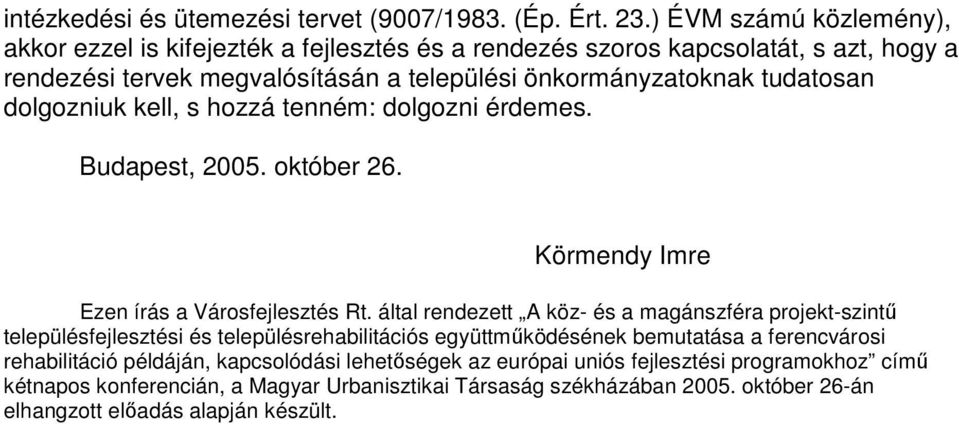 intézkedési és ütemezési tervet (9007/1983. (Ép. Ért. 23.) ÉVM számú közlemény), akkor ezzel is kifejezték a fejlesztés és a rendezés szoros kapcsolatát, s azt, hogy a rendezési tervek megvalósításán a települési önkormányzatoknak tudatosan dolgozniuk kell, s hozzá tenném: dolgozni érdemes.

Budapest, 2005. október 26.

Körmendy Imre

Ezen írás a Városfejlesztés Rt. által rendezett „A köz- és a magánszféra projekt-szintű településfejlesztési és településrehabilitációs együttműködésének bemutatása a ferencvárosi rehabilitáció példáján, kapcsolódási lehetőségek az európai uniós fejlesztési programokhoz” című kétnapos konferencián, a Magyar Urbanisztikai Társaság székházában 2005. október 26-án elhangzott előadás alapján készült.